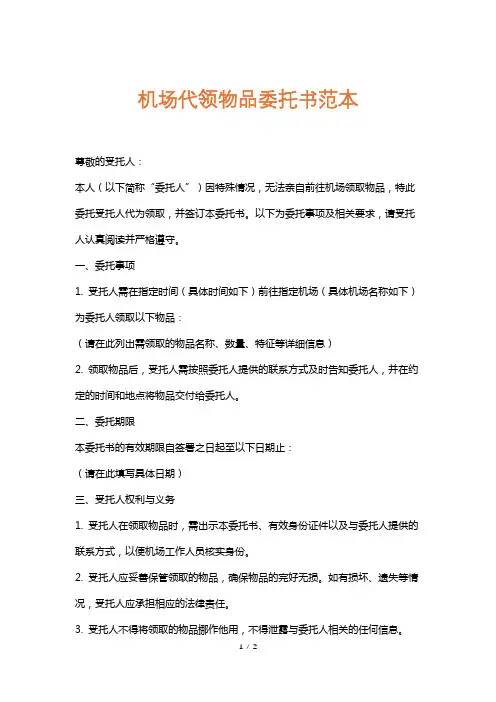 机场代领物品委托书范本

尊敬的受托人：

本人（以下简称“委托人”）因特殊情况，无法亲自前往机场领取物品，特此委托受托人代为领取，并签订本委托书。以下为委托事项及相关要求，请受托人认真阅读并严格遵守。

一、委托事项

1. 受托人需在指定时间（具体时间如下）前往指定机场（具体机场名称如下）为委托人领取以下物品：

（请在此列出需领取的物品名称、数量、特征等详细信息）

2. 领取物品后，受托人需按照委托人提供的联系方式及时告知委托人，并在约定的时间和地点将物品交付给委托人。

二、委托期限

本委托书的有效期限自签署之日起至以下日期止：

（请在此填写具体日期）

三、受托人权利与义务

1. 受托人在领取物品时，需出示本委托书、有效身份证件以及与委托人提供的联系方式，以便机场工作人员核实身份。

2. 受托人应妥善保管领取的物品，确保物品的完好无损。如有损坏、遗失等情况，受托人应承担相应的法律责任。

3. 受托人不得将领取的物品挪作他用，不得泄露与委托人相关的任何信息。

1 / 2